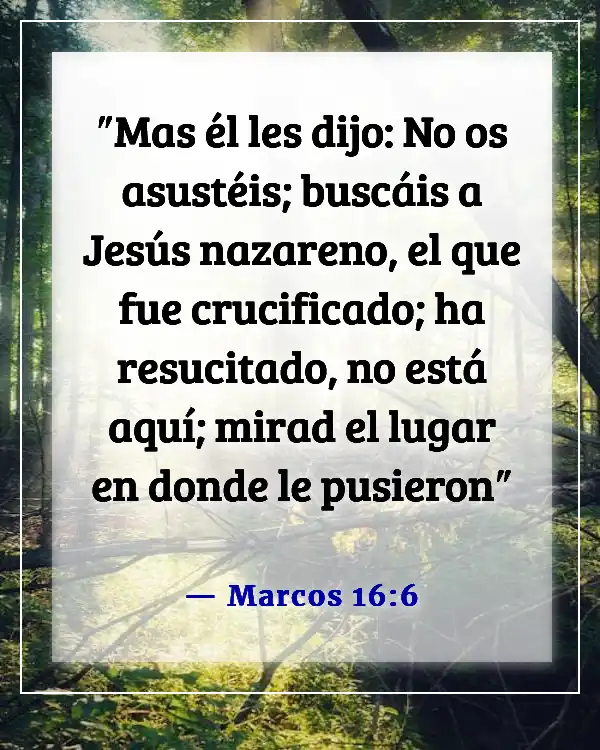 "Mas él les dijo: No os asustéis; buscáis a Jesús nazareno, el que fue crucificado; ha resucitado, no está aquí; mirad el lugar en donde le pusieron"

— Marcos 16:6